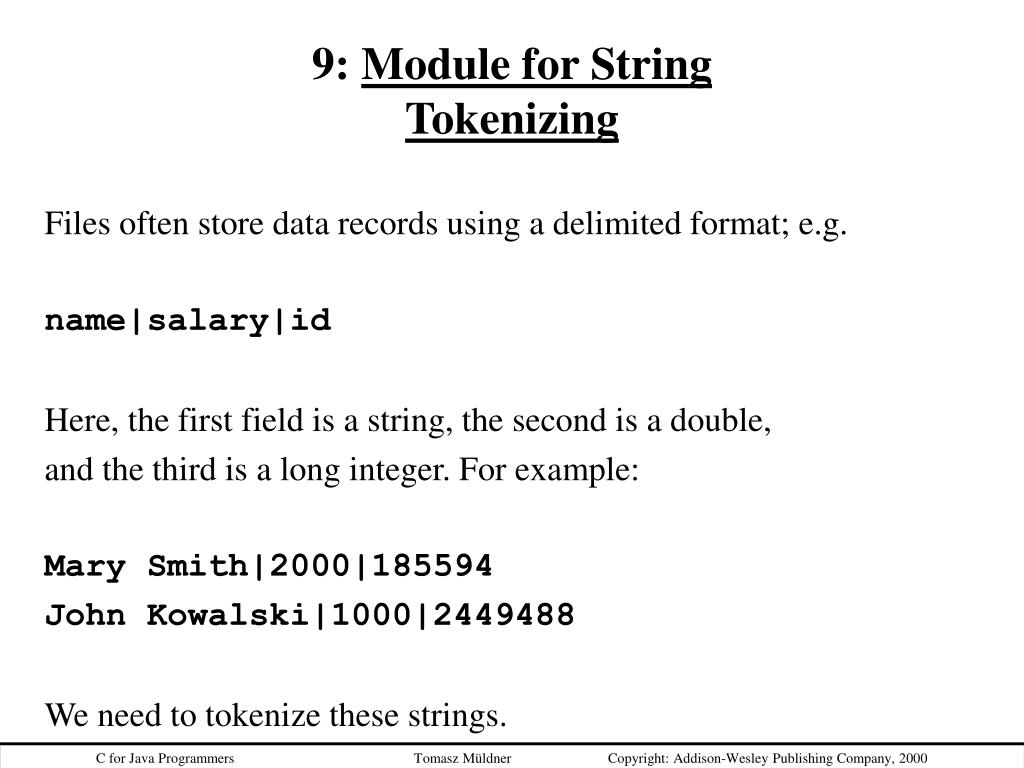 9: Module for String Tokenizing

Files often store data records using a delimited format; e.g.

name|salary|id

Here, the first field is a string, the second is a double, and the third is a long integer. For example:

Mary Smith|2000|185594
John Kowalski|1000|2449488

We need to tokenize these strings.

C for Java Programmers Tomasz Müldner Copyright: Addison-Wesley Publishing Company, 2000